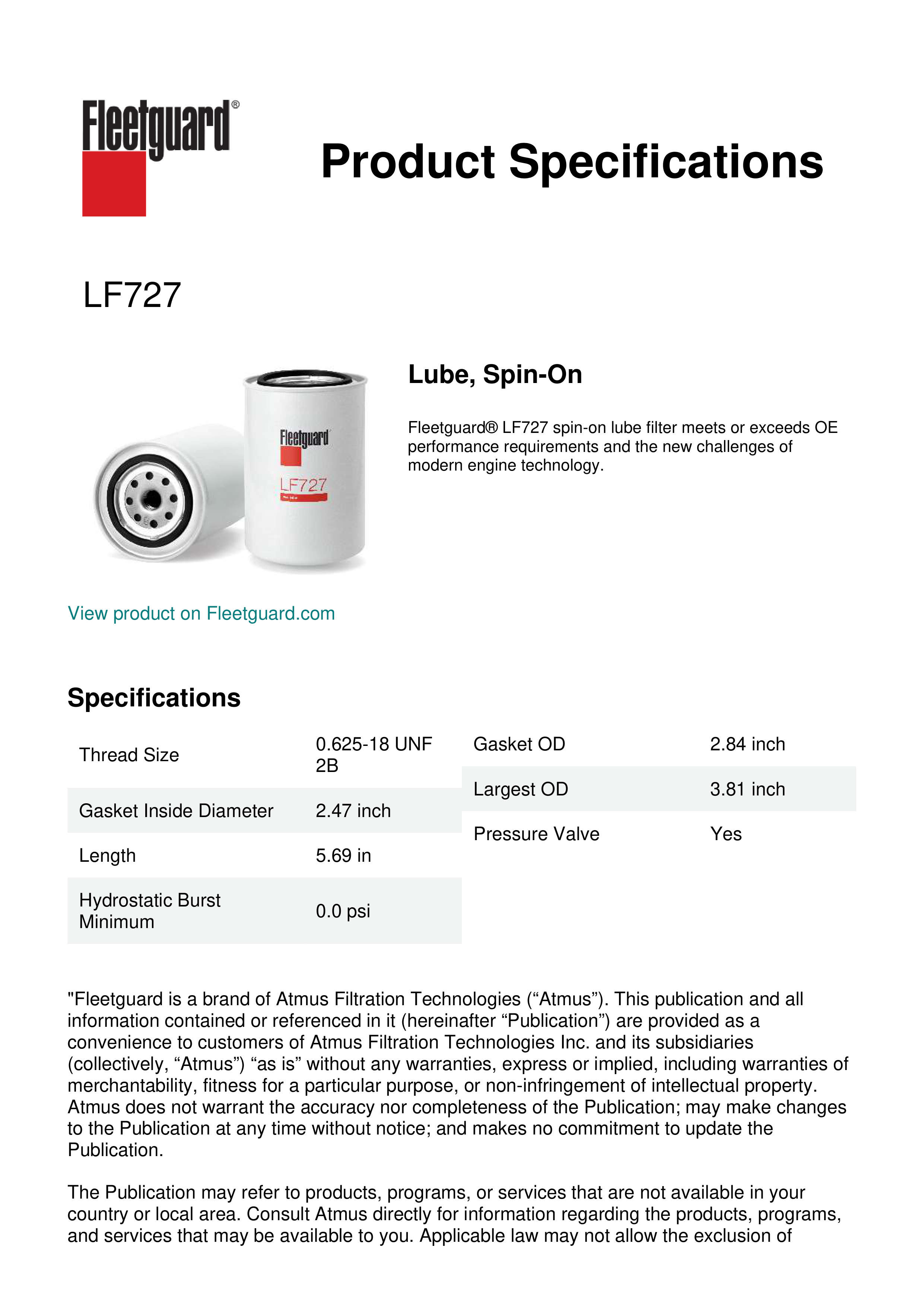 Fleetguard®

Product Specifications

LF727

Fleetguard
LF727

Lube, Spin-On

Fleetguard® LF727 spin-on lube filter meets or exceeds OE performance requirements and the new challenges of modern engine technology.

View product on Fleetguard.com

Specifications

| Thread Size | 0.625-18 UNF 2B |
|---|---|
| Gasket Inside Diameter | 2.47 inch |
| Length | 5.69 in |
| Hydrostatic Burst Minimum | 0.0 psi |

| Gasket OD | 2.84 inch |
|---|---|
| Largest OD | 3.81 inch |
| Pressure Valve | Yes |

"Fleetguard is a brand of Atmus Filtration Technologies (“Atmus”). This publication and all information contained or referenced in it (hereinafter “Publication”) are provided as a convenience to customers of Atmus Filtration Technologies Inc. and its subsidiaries (collectively, “Atmus”) “as is” without any warranties, express or implied, including warranties of merchantability, fitness for a particular purpose, or non-infringement of intellectual property. Atmus does not warrant the accuracy nor completeness of the Publication; may make changes to the Publication at any time without notice; and makes no commitment to update the Publication.

The Publication may refer to products, programs, or services that are not available in your country or local area. Consult Atmus directly for information regarding the products, programs, and services that may be available to you. Applicable law may not allow the exclusion of